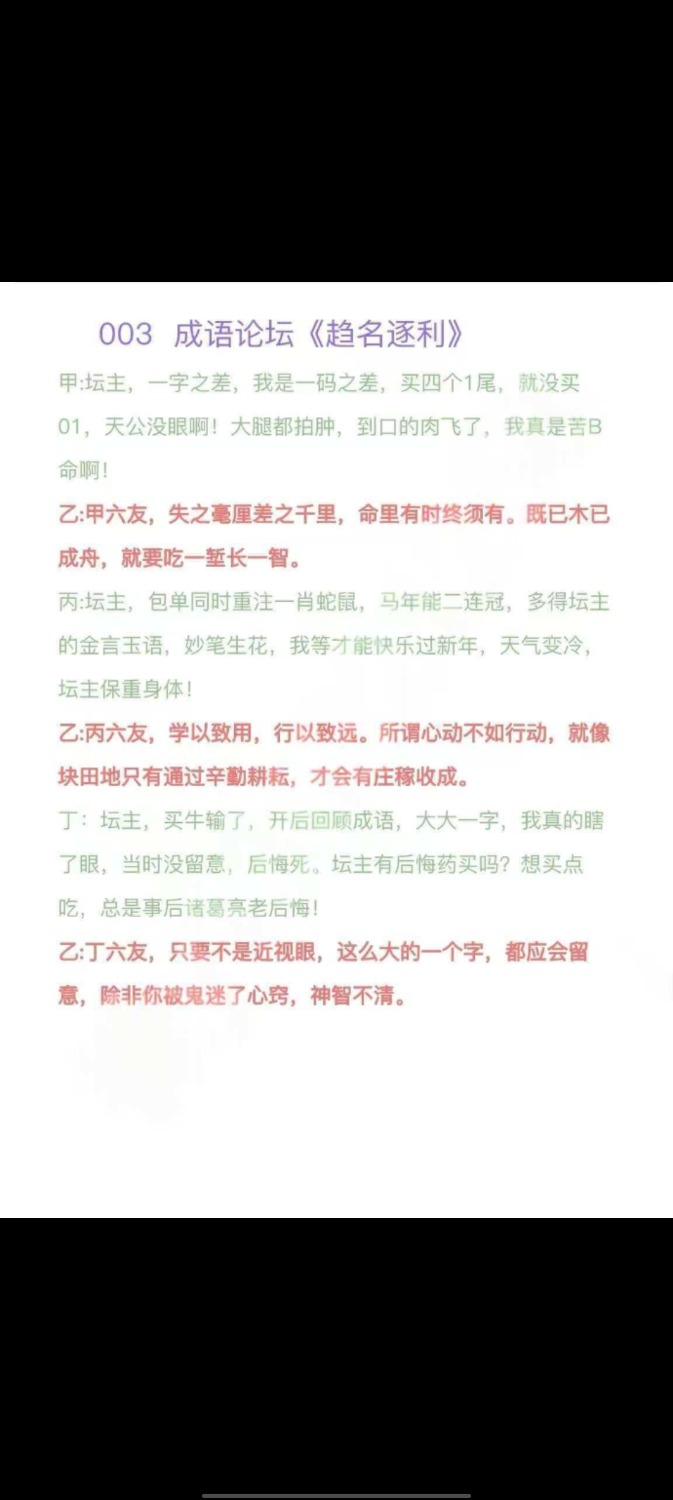 003　成语论坛《趋名逐利》

甲:坛主，一字之差，我是一码之差，买四个1尾，就没买01，天公没眼啊！大腿都拍肿，到口的肉飞了，我真是苦B命啊！

乙:甲六友，失之毫厘差之千里，命里有时终须有。既已木已成舟，就要吃一堑长一智。

丙:坛主，包单同时重注一肖蛇鼠，马年能二连冠，多得坛主的金言玉语，妙笔生花，我等才能快乐过新年，天气变冷，坛主保重身体！

乙:丙六友，学以致用，行以致远。所谓心动不如行动，就像块田地只有通过辛勤耕耘，才会有庄稼收成。

丁：坛主，买牛输了，开后回顾成语，大大一字，我真的瞎了眼，当时没留意，后悔死。坛主有后悔药买吗？想买点吃，总是事后诸葛亮老后悔！

乙:丁六友，只要不是近视眼，这么大的一个字，都应会留意，除非你被鬼迷了心窍，神智不清。